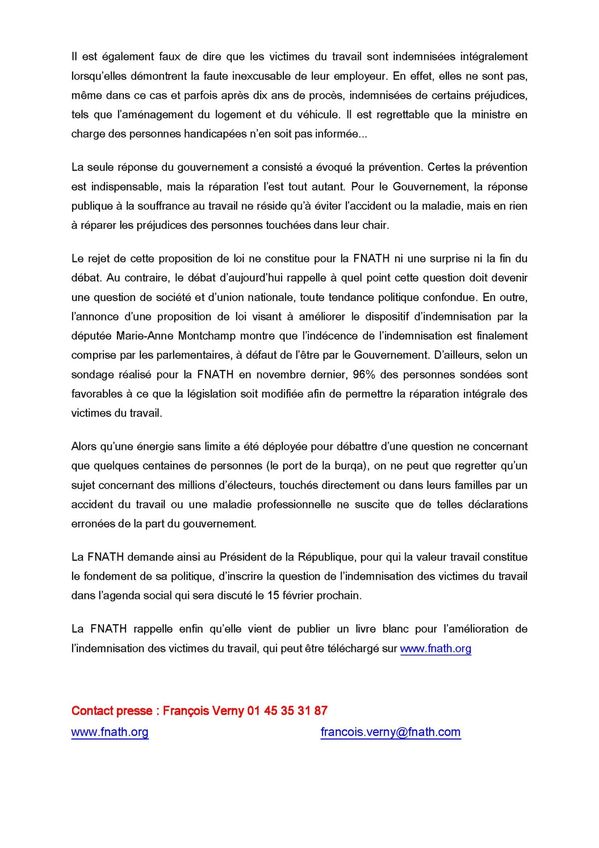 Il est également faux de dire que les victimes du travail sont indemnisées intégralement lorsqu'elles démontrent la faute inexcusable de leur employeur. En effet, elles ne sont pas, même dans ce cas et parfois après dix ans de procès, indemnisées de certains préjudices, tels que l'aménagement du logement et du véhicule. Il est regrettable que la ministre en charge des personnes handicapées n'en soit pas informée...

La seule réponse du gouvernement a consisté a évoqué la prévention. Certes la prévention est indispensable, mais la réparation l'est tout autant. Pour le Gouvernement, la réponse publique à la souffrance au travail ne réside qu'à éviter l'accident ou la maladie, mais en rien à réparer les préjudices des personnes touchées dans leur chair.

Le rejet de cette proposition de loi ne constitue pour la FNATH ni une surprise ni la fin du débat. Au contraire, le débat d'aujourd'hui rappelle à quel point cette question doit devenir une question de société et d'union nationale, toute tendance politique confondue. En outre, l'annonce d'une proposition de loi visant à améliorer le dispositif d'indemnisation par la députée Marie-Anne Montchamp montre que l'indécence de l'indemnisation est finalement comprise par les parlementaires, à défaut de l'être par le Gouvernement. D'ailleurs, selon un sondage réalisé pour la FNATH en novembre dernier, 96% des personnes sondées sont favorables à ce que la législation soit modifiée afin de permettre la réparation intégrale des victimes du travail.

Alors qu'une énergie sans limite a été déployée pour débattre d'une question ne concernant que quelques centaines de personnes (le port de la burqa), on ne peut que regretter qu'un sujet concernant des millions d'électeurs, touchés directement ou dans leurs familles par un accident du travail ou une maladie professionnelle ne suscite que de telles déclarations erronées de la part du gouvernement.

La FNATH demande ainsi au Président de la République, pour qui la valeur travail constitue le fondement de sa politique, d'inscrire la question de l'indemnisation des victimes du travail dans l'agenda social qui sera discuté le 15 février prochain.

La FNATH rappelle enfin qu'elle vient de publier un livre blanc pour l'amélioration de l'indemnisation des victimes du travail, qui peut être téléchargé sur www.fnath.org

Contact presse : François Verny 01 45 35 31 87

www.fnath.org francois.verny@fnath.com